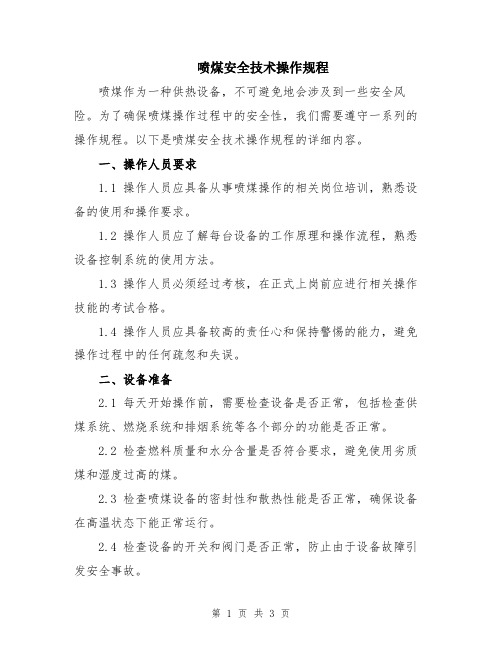 喷煤安全技术操作规程

喷煤作为一种供热设备，不可避免地会涉及到一些安全风险。为了确保喷煤操作过程中的安全性，我们需要遵守一系列的操作规程。以下是喷煤安全技术操作规程的详细内容。

一、操作人员要求

1.1 操作人员应具备从事喷煤操作的相关岗位培训，熟悉设备的使用和操作要求。

1.2 操作人员应了解每台设备的工作原理和操作流程，熟悉设备控制系统的使用方法。

1.3 操作人员必须经过考核，在正式上岗前应进行相关操作技能的考试合格。

1.4 操作人员应具备较高的责任心和保持警惕的能力，避免操作过程中的任何疏忽和失误。

二、设备准备

2.1 每天开始操作前，需要检查设备是否正常，包括检查供煤系统、燃烧系统和排烟系统等各个部分的功能是否正常。

2.2 检查燃料质量和水分含量是否符合要求，避免使用劣质煤和湿度过高的煤。

2.3 检查喷煤设备的密封性和散热性能是否正常，确保设备在高温状态下能正常运行。

2.4 检查设备的开关和阀门是否正常，防止由于设备故障引发安全事故。

第 1 页 共 3 页